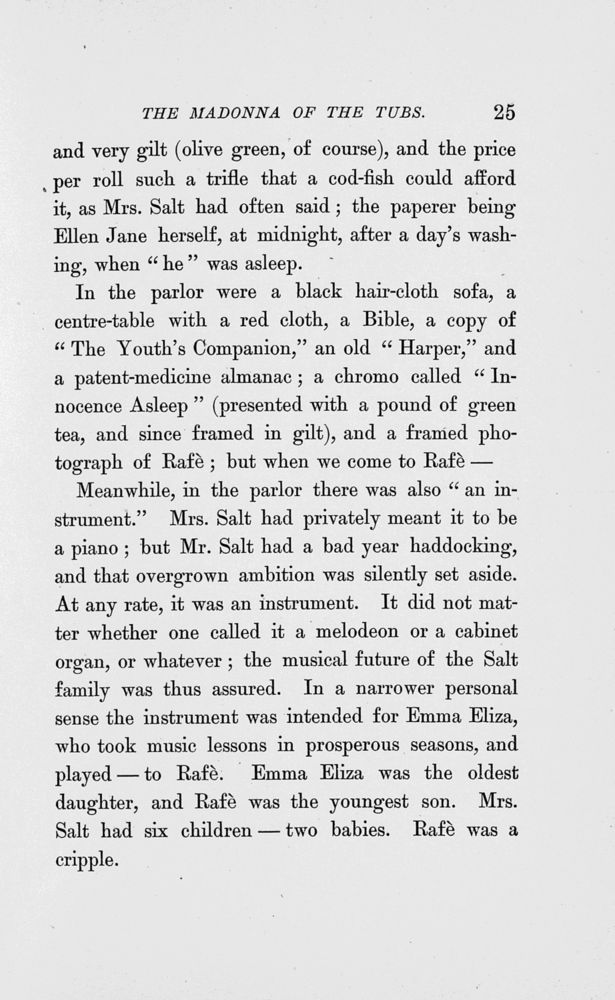 THE MADONNA OF THE TUBS. 25

and very gilt (olive green, of course), and the price per roll such a trifle that a cod-fish could afford it, as Mrs. Salt had often said; the paperer being Ellen Jane herself, at midnight, after a day's washing, when "he" was asleep.

In the parlor were a black hair-cloth sofa, a centre-table with a red cloth, a Bible, a copy of "The Youth's Companion," an old "Harper," and a patent-medicine almanac; a chromo called "Innocence Asleep" (presented with a pound of green tea, and since framed in gilt), and a framed photograph of Rafè; but when we come to Rafè —

Meanwhile, in the parlor there was also "an instrument." Mrs. Salt had privately meant it to be a piano; but Mr. Salt had a bad year haddocking, and that overgrown ambition was silently set aside. At any rate, it was an instrument. It did not matter whether one called it a melodeon or a cabinet organ, or whatever; the musical future of the Salt family was thus assured. In a narrower personal sense the instrument was intended for Emma Eliza, who took music lessons in prosperous seasons, and played — to Rafè. Emma Eliza was the oldest daughter, and Rafè was the youngest son. Mrs. Salt had six children — two babies. Rafè was a cripple.